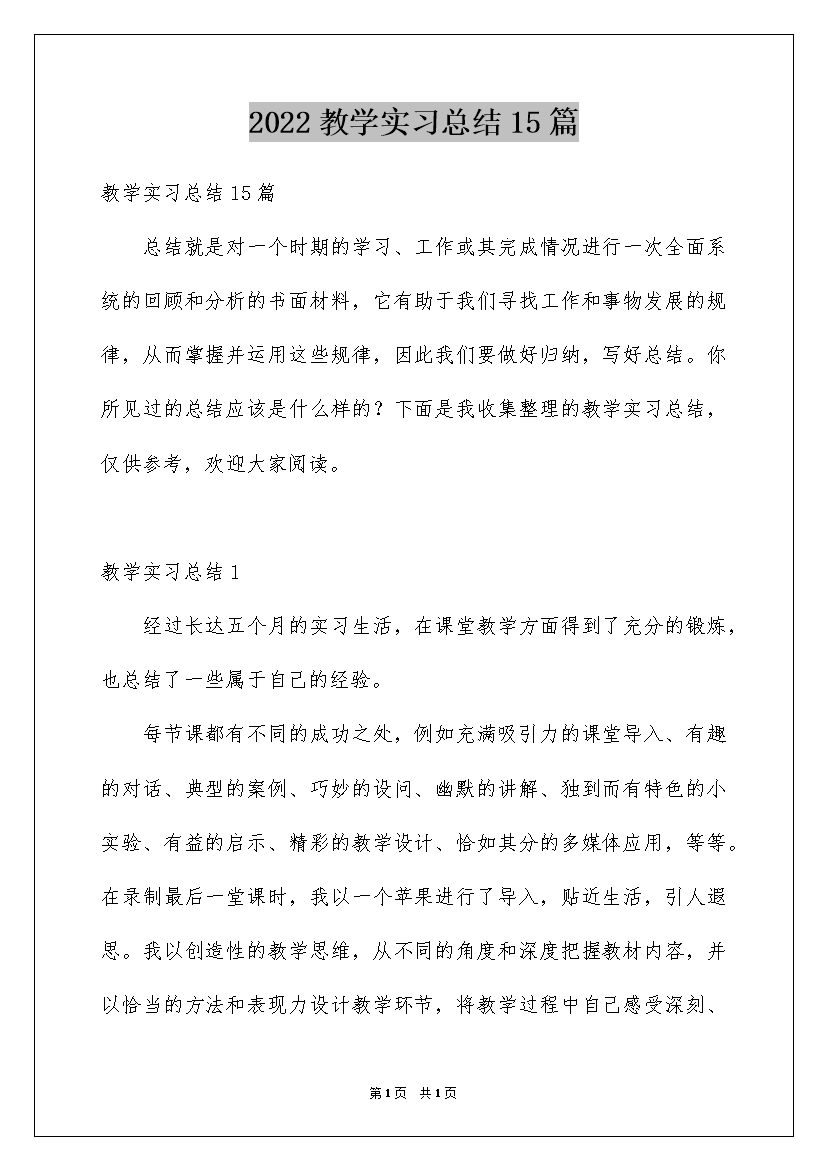 2022 教学实习总结 15 篇

教学实习总结 15 篇

总结就是对一个时期的学习、工作或其完成情况进行一次全面系统的回顾和分析的书面材料，它有助于我们寻找工作和事物发展的规律，从而掌握并运用这些规律，因此我们要做好归纳，写好总结。你所见过的总结应该是什么样的？下面是我收集整理的教学实习总结，仅供参考，欢迎大家阅读。

教学实习总结 1

经过长达五个月的实习生活，在课堂教学方面得到了充分的锻炼，也总结了一些属于自己的经验。

每节课都有不同的成功之处，例如充满吸引力的课堂导入、有趣的对话、典型的案例、巧妙的设问、幽默的讲解、独到而有特色的小实验、有益的启示、精彩的教学设计、恰如其分的多媒体应用，等等。在录制最后一堂课时，我以一个苹果进行了导入，贴近生活，引人遐思。我以创造性的教学思维，从不同的角度和深度把握教材内容，并以恰当的方法和表现力设计教学环节，将教学过程中自己感受深刻、

第 1 页 共 1 页